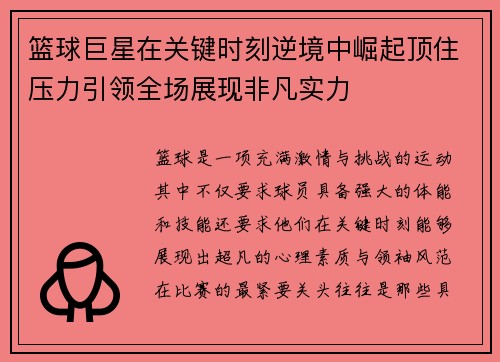 篮球巨星在关键时刻逆境中崛起顶住压力引领全场展现非凡实力

篮球是一项充满激情与挑战的运动其中不仅要求球员具备强大的体能和技能还要求他们在关键时刻能够展现出超凡的心理素质与领袖风范在比赛的最紧要关头往往是那些具